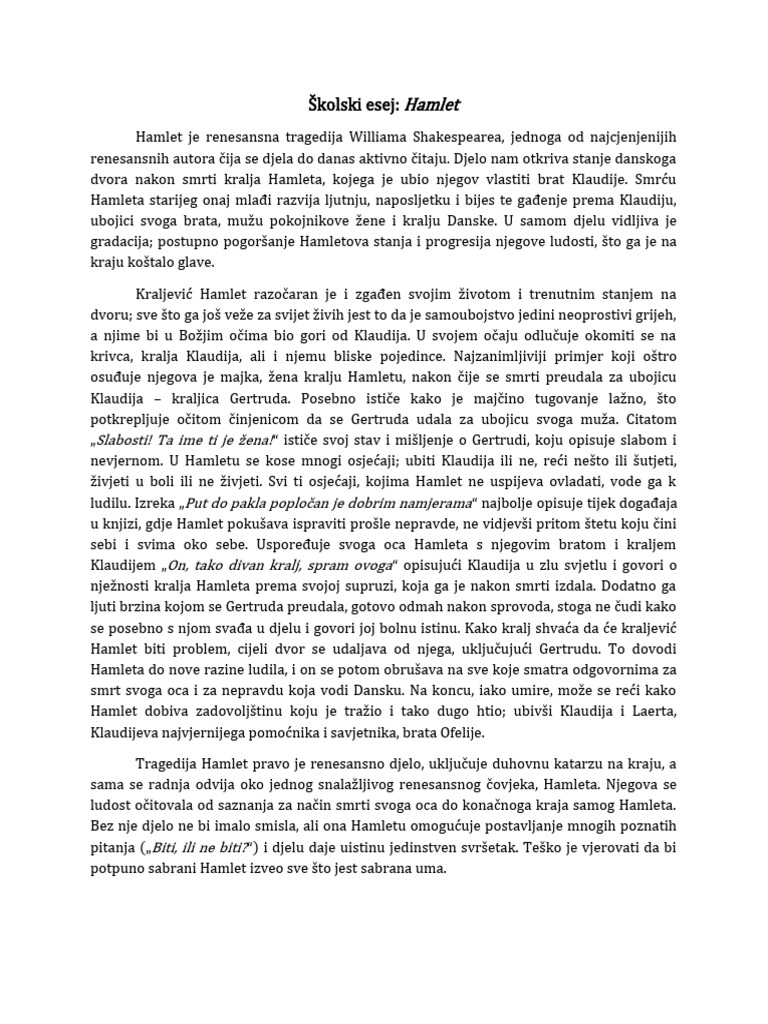 Školski esej: Hamlet

Hamlet je renesansna tragedija Williama Shakespearea, jednoga od najcjenjenijih renesansnih autora čija se djela do danas aktivno čitaju. Djelo nam otkriva stanje danskoga dvora nakon smrti kralja Hamleta, kojega je ubio njegov vlastiti brat Klaudije. Smrću Hamleta starijeg onaj mlađi razvija ljutnju, naposljetku i bijes te gađenje prema Klaudiju, ubojici svoga brata, mužu pokojnikove žene i kralju Danske. U samom djelu vidljiva je gradacija; postupno pogoršanje Hamletova stanja i progresija njegove ludosti, što ga je na kraju koštalo glave.

Kraljević Hamlet razočaran je i zgađen svojim životom i trenutnim stanjem na dvoru; sve što ga još veže za svijet živih jest to da je samoubojstvo jedini neoprostivi grijeh, a njime bi u Božjim očima bio gori od Klaudija. U svojem očaju odlučuje okomiti se na krivca, kralja Klaudija, ali i njemu bliske pojedince. Najzanimljiviji primjer koji oštro osuđuje njegova je majka, žena kralju Hamletu, nakon čije se smrti preudala za ubojicu Klaudija – kraljica Gertruda. Posebno ističe kako je majčino tugovanje lažno, što potkrepljuje očitom činjenicom da se Gertruda udala za ubojicu svoga muža. Citatom „Slabosti! Ta ime ti je žena!“ ističe svoj stav i mišljenje o Gertrudi, koju opisuje slabom i nevjernom. U Hamletu se kose mnogi osjećaji; ubiti Klaudija ili ne, reći nešto ili šutjeti, živjeti u boli ili ne živjeti. Svi ti osjećaji, kojima Hamlet ne uspijeva ovladati, vode ga k ludilu. Izreka „Put do pakla popločan je dobrim namjerama“ najbolje opisuje tijek događaja u knjizi, gdje Hamlet pokušava ispraviti prošle nepravde, ne vidjevši pritom štetu koju čini sebi i svima oko sebe. Uspoređuje svoga oca Hamleta s njegovim bratom i kraljem Klaudijem „On, tako divan kralj, spram ovoga“ opisujući Klaudija u zlu svjetlu i govori o nježnosti kralja Hamleta prema svojoj supruzi, koja ga je nakon smrti izdala. Dodatno ga ljuti brzina kojom se Gertruda preudala, gotovo odmah nakon sprovoda, stoga ne čudi kako se posebno s njom svađa u djelu i govori joj bolnu istinu. Kako kralj shvaća da će kraljević Hamlet biti problem, cijeli dvor se udaljava od njega, uključujući Gertrudu. To dovodi Hamleta do nove razine ludila, i on se potom obrušava na sve koje smatra odgovornima za smrt svoga oca i za nepravdu koja vodi Dansku. Na koncu, iako umire, može se reći kako Hamlet dobiva zadovoljštinu koju je tražio i tako dugo htio; ubivši Klaudija i Laerta, Klaudijeva najvjernijega pomoćnika i savjetnika, brata Ofelije.

Tragedija Hamlet pravo je renesansno djelo, uključuje duhovnu katarzu na kraju, a sama se radnja odvija oko jednog snalažljivog renesansnog čovjeka, Hamleta. Njegova se ludost očitovala od saznanja za način smrti svoga oca do konačnoga kraja samog Hamleta. Bez nje djelo ne bi imalo smisla, ali ona Hamletu omogućuje postavljanje mnogih poznatih pitanja („Biti, ili ne biti?“) i djelu daje uistinu jedinstven svršetak. Teško je vjerovati da bi potpuno sabrani Hamlet izveo sve što jest sabrana uma.